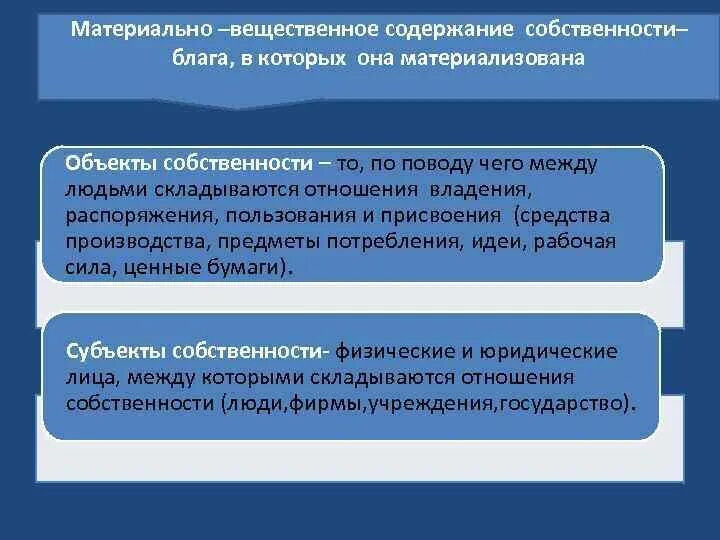 Материально –вещественное содержание собственности– блага, в которых она материализована

Объекты собственности – то, по поводу чего между людьми складываются отношения владения, распоряжения, пользования и присвоения (средства производства, предметы потребления, идеи, рабочая сила, ценные бумаги).

Субъекты собственности- физические и юридические лица, между которыми складываются отношения собственности (люди,фирмы,учреждения,государство).